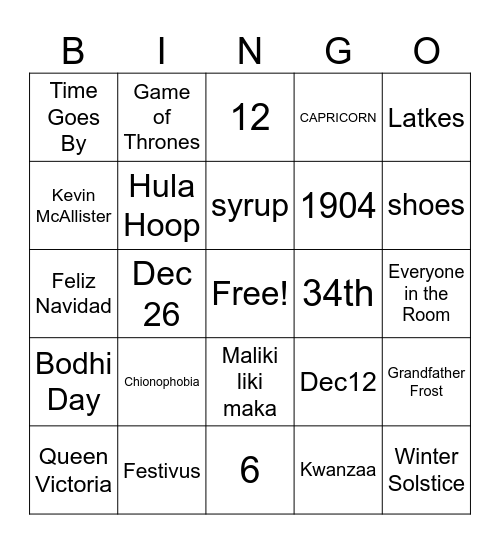 | B | I | N | G | O |
|---|---|---|---|---|
| Time Goes By | Game of Thrones | 12 | CAPRICORN | Latkes |
| Kevin McAllister | Hula Hoop | syrup | 1904 | shoes |
| Feliz Navidad | Dec 26 | Free! | 34th | Everyone in the Room |
| Bodhi Day | Chionophobia | Maliki liki maka | Dec12 | Grandfather Frost |
| Queen Victoria | Festivus | 6 | Kwanzaa | Winter Solstice |